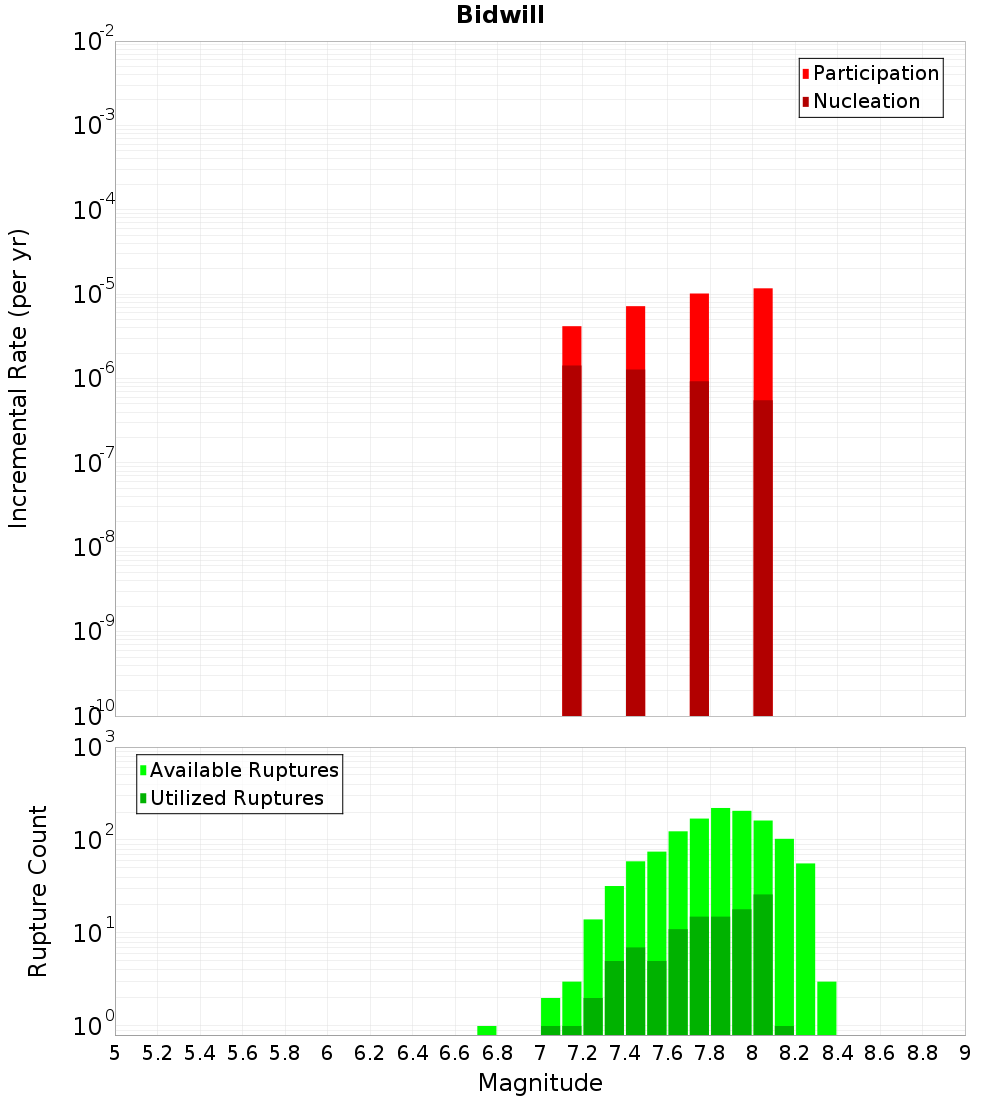 Bidwill

Participation
Nucleation

Incremental Rate (per yr)

$10^{-2}$
$10^{-3}$
$10^{-4}$
$10^{-5}$
$10^{-6}$
$10^{-7}$
$10^{-8}$
$10^{-9}$
$10^{-10}$

Available Ruptures
Utilized Ruptures

Rupture Count

$10^{3}$
$10^{2}$
$10^{1}$
$10^{0}$

5 5.2 5.4 5.6 5.8 6 6.2 6.4 6.6 6.8 7 7.2 7.4 7.6 7.8 8 8.2 8.4 8.6 8.8 9

Magnitude